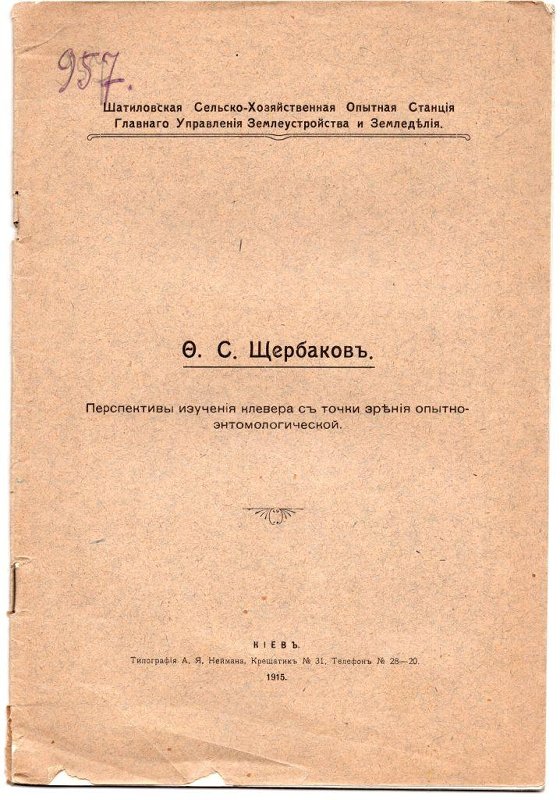 957.

Шатиловская Сельско-Хозяйственная Опытная Станція Главнаго Управленія Землеустройства и Земледѣлія.

Ѳ. С. Щербаковъ.

Перспективы изученія клевера съ точки зрѣнія опытно-энтомологической.

КІЕВЪ.
Типографія А. Я. Неймана, Крещатикъ № 31. Телефонъ № 28—20.
1915.